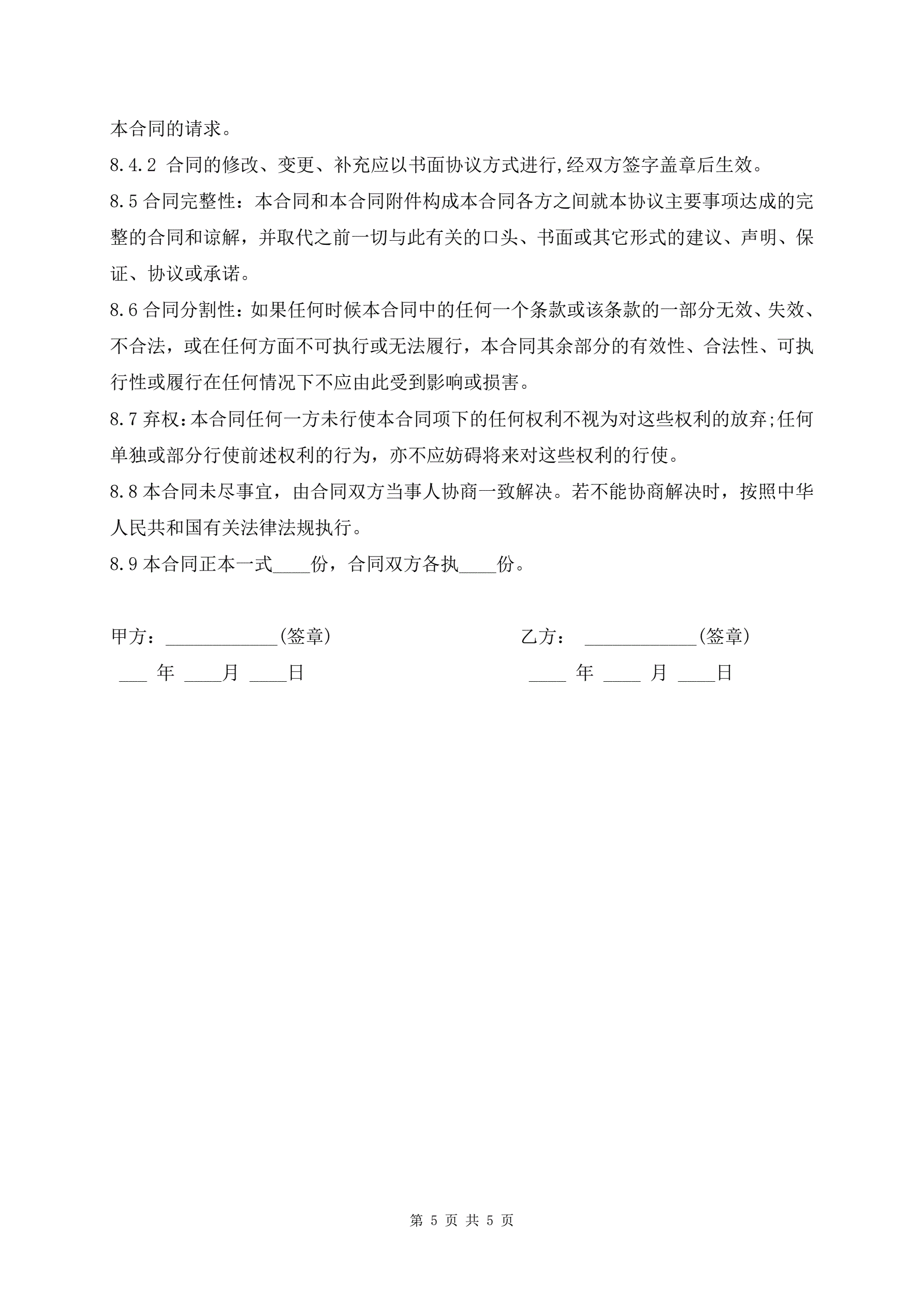 本合同的请求。

8.4.2 合同的修改、变更、补充应以书面协议方式进行,经双方签字盖章后生效。

8.5 合同完整性：本合同和本合同附件构成本合同各方之间就本协议主要事项达成的完整的合同和谅解，并取代之前一切与此有关的口头、书面或其它形式的建议、声明、保证、协议或承诺。

8.6 合同分割性：如果任何时候本合同中的任何一个条款或该条款的一部分无效、失效、不合法，或在任何方面不可执行或无法履行，本合同其余部分的有效性、合法性、可执行性或履行在任何情况下不应由此受到影响或损害。

8.7 弃权：本合同任何一方未行使本合同项下的任何权利不视为对这些权利的放弃;任何单独或部分行使前述权利的行为，亦不应妨碍将来对这些权利的行使。

8.8 本合同未尽事宜，由合同双方当事人协商一致解决。若不能协商解决时，按照中华人民共和国有关法律法规执行。

8.9 本合同正本一式____份，合同双方各执____份。

甲方：____________(签章)

___ 年 ____月 ____日

乙方： ____________(签章)

____ 年 ____ 月 ____日

第 5 页 共 5 页